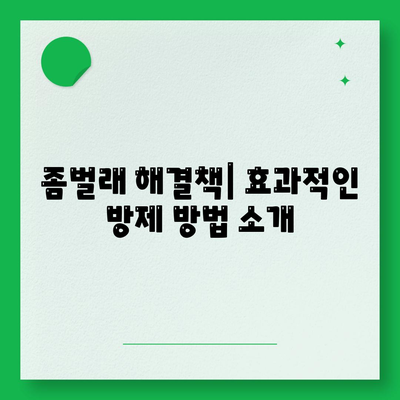 좀벌래 해결책| 효과적인 방제 방법 소개